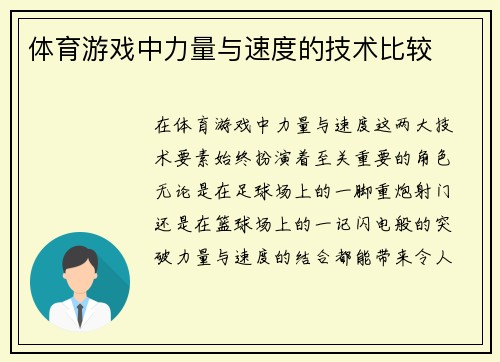 体育游戏中力量与速度的技术比较

在体育游戏中力量与速度这两大技术要素始终扮演着至关重要的角色无论是在足球场上的一脚重炮射门还是在篮球场上的一记闪电般的突破力量与速度的结合都能带来令人